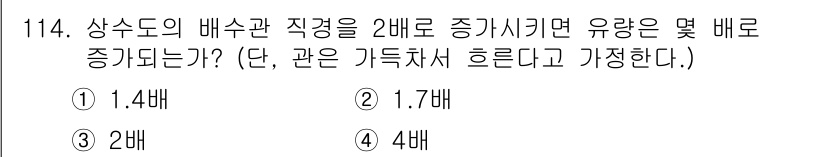 114. 상수도의 배수관 직경을 2배로 증가시키면 유량은 몇 배로 증가되는가? (단, 관은 가득차서 흐른다고 가정한다.)

① 1.4배
② 1.7배
③ 2배
④ 4배